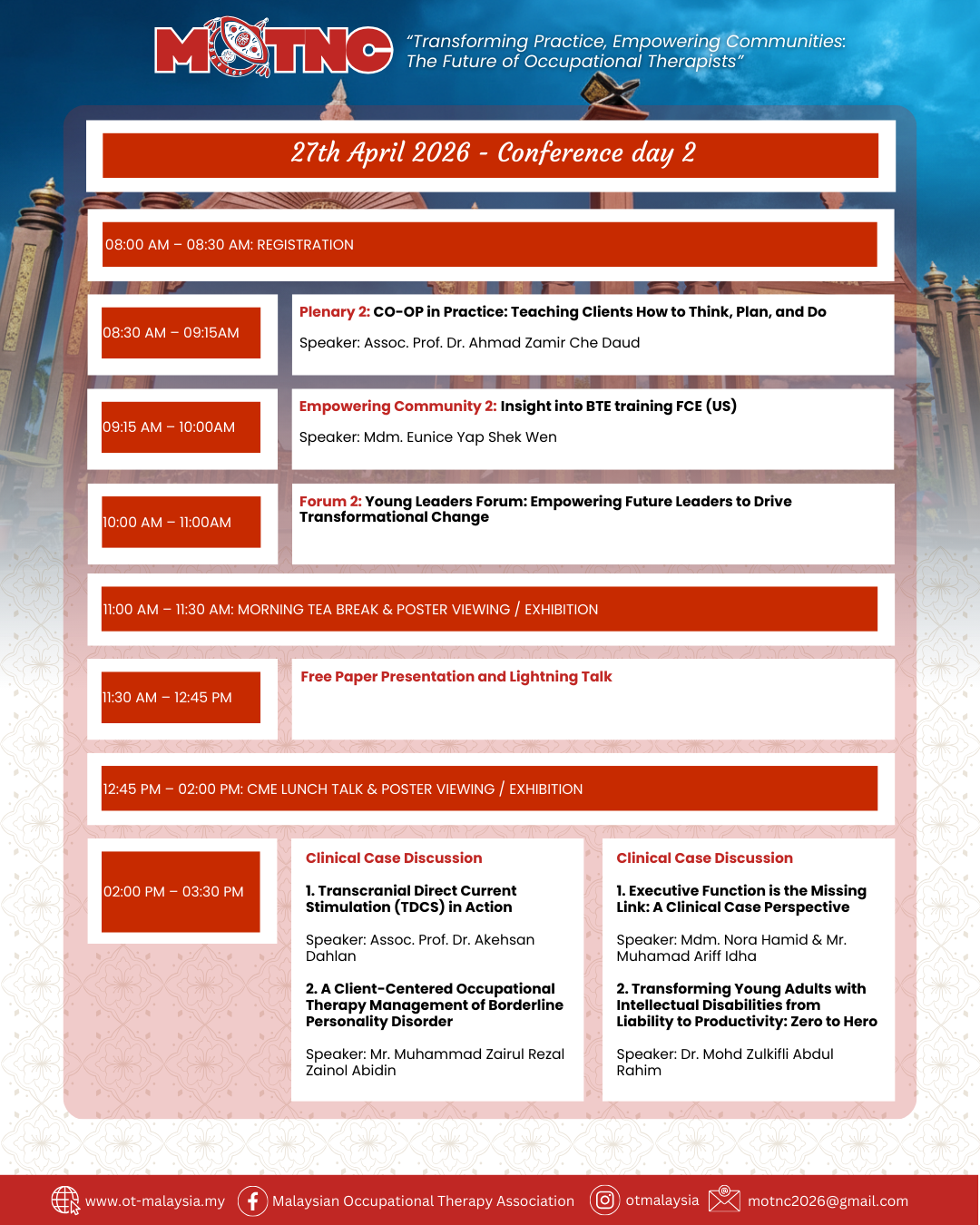 MOTNC

"Transforming Practice, Empowering Communities: The Future of Occupational Therapists"

27th April 2026 - Conference day 2

08:00 AM – 08:30 AM: REGISTRATION

08:30 AM – 09:15AM

Plenary 2: CO-OP in Practice: Teaching Clients How to Think, Plan, and Do

Speaker: Assoc. Prof. Dr. Ahmad Zamir Che Daud

09:15 AM – 10:00AM

Empowering Community 2: Insight into BTE training FCE (US)

Speaker: Mdm. Eunice Yap Shek Wen

10:00 AM – 11:00AM

Forum 2: Young Leaders Forum: Empowering Future Leaders to Drive Transformational Change

11:00 AM – 11:30 AM: MORNING TEA BREAK & POSTER VIEWING / EXHIBITION

11:30 AM – 12:45 PM

Free Paper Presentation and Lightning Talk

12:45 PM – 02:00 PM: CME LUNCH TALK & POSTER VIEWING / EXHIBITION

02:00 PM – 03:30 PM

Clinical Case Discussion

1. Transcranial Direct Current Stimulation (TDCS) in Action

Speaker: Assoc. Prof. Dr. Akehsan Dahlan

2. A Client-Centered Occupational Therapy Management of Borderline Personality Disorder

Speaker: Mr. Muhammad Zairul Rezal Zainol Abidin

Clinical Case Discussion

1. Executive Function is the Missing Link: A Clinical Case Perspective

Speaker: Mdm. Nora Hamid & Mr. Muhamad Ariff Idha

2. Transforming Young Adults with Intellectual Disabilities from Liability to Productivity: Zero to Hero

Speaker: Dr. Mohd Zulkifli Abdul Rahim

www.ot-malaysia.my Malaysian Occupational Therapy Association otmalaysia motnc2026@gmail.com